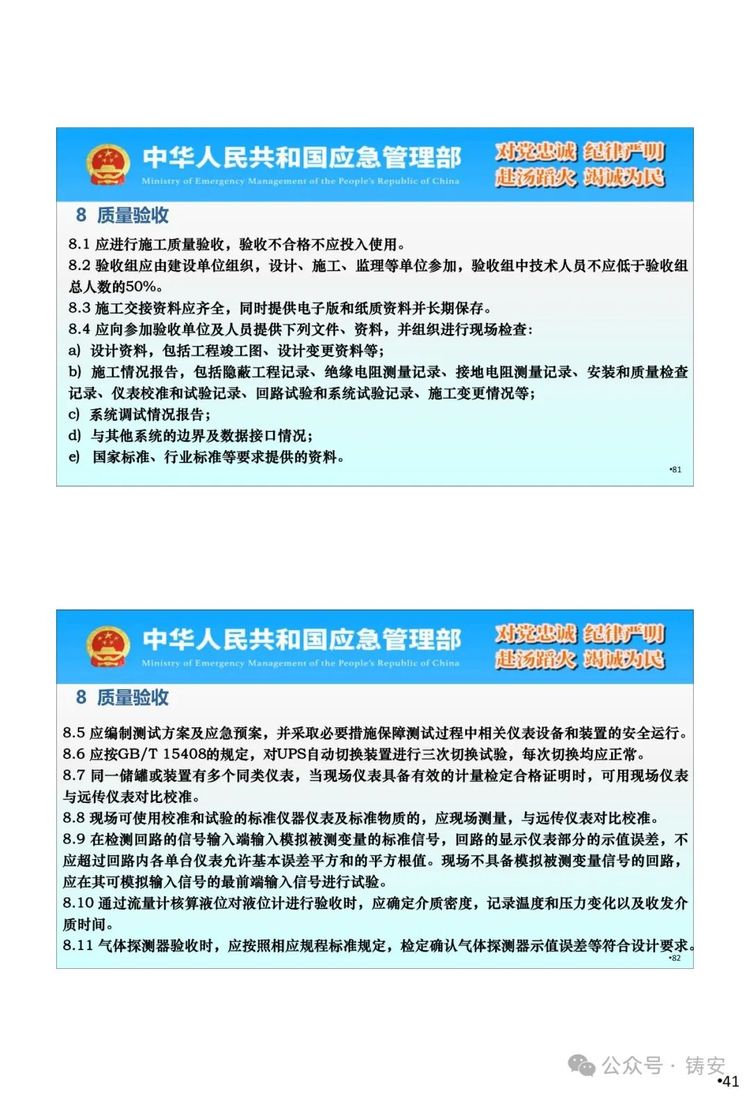 中华人民共和国应急管理部
Ministry of Emergency Management of the People's Republic of China
对党忠诚 纪律严明
赴汤蹈火 竭诚为民

8 质量验收

8.1 应进行施工质量验收，验收不合格不应投入使用。
8.2 验收组应由建设单位组织，设计、施工、监理等单位参加，验收组中技术人员不应低于验收组总人数的50%。
8.3 施工交接资料应齐全，同时提供电子版和纸质资料并长期保存。
8.4 应向参加验收单位及人员提供下列文件、资料，并组织进行现场检查：
a) 设计资料，包括工程竣工图、设计变更资料等；
b) 施工情况报告，包括隐蔽工程记录、绝缘电阻测量记录、接地电阻测量记录、安装和质量检查记录、仪表校准和试验记录、回路试验和系统试验记录、施工变更情况等；
c) 系统调试情况报告；
d) 与其他系统的边界及数据接口情况；
e) 国家标准、行业标准等要求提供的资料。

•81

中华人民共和国应急管理部
Ministry of Emergency Management of the People's Republic of China
对党忠诚 纪律严明
赴汤蹈火 竭诚为民

8 质量验收

8.5 应编制测试方案及应急预案，并采取必要措施保障测试过程中相关仪表设备和装置的安全运行。
8.6 应按GB/T 15408的规定，对UPS自动切换装置进行三次切换试验，每次切换均应正常。
8.7 同一储罐或装置有多个同类仪表，当现场仪表具备有效的计量检定合格证明时，可用现场仪表与远传仪表对比校准。
8.8 现场可使用校准和试验的标准仪器仪表及标准物质的，应现场测量，与远传仪表对比校准。
8.9 在检测回路的信号输入端输入模拟被测变量的标准信号，回路的显示仪表部分的示值误差，不应超过回路内各单台仪表允许基本误差平方和的平方根值。现场不具备模拟被测变量信号的回路，应在其可模拟输入信号的最前端输入信号进行试验。
8.10 通过流量计核算液位对液位计进行验收时，应确定介质密度，记录温度和压力变化以及收发介质时间。
8.11 气体探测器验收时，应按照相应规程标准规定，检定确认气体探测器示值误差等符合设计要求。

•82

公众号 · 铸安
•41